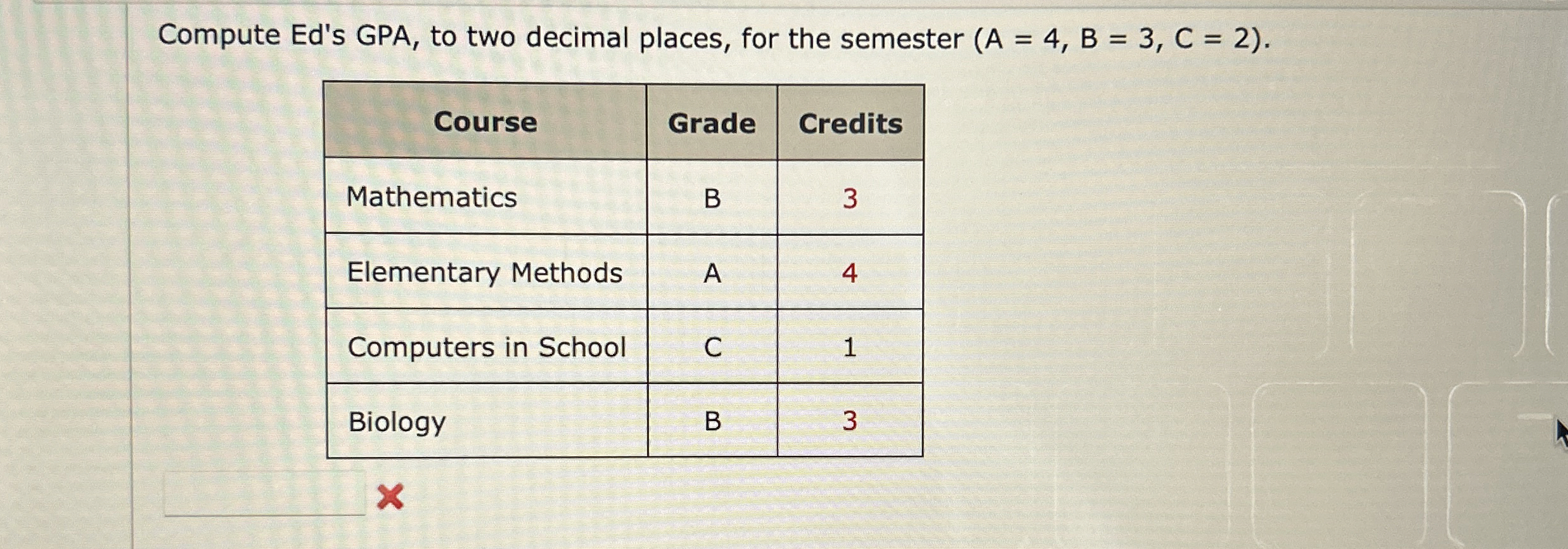 Compute Ed's GPA, to two decimal places, for the semester (A = 4, B = 3, C = 2).

| Course | Grade | Credits |
|---|---|---|
| Mathematics | B | 3 |
| Elementary Methods | A | 4 |
| Computers in School | C | 1 |
| Biology | B | 3 |